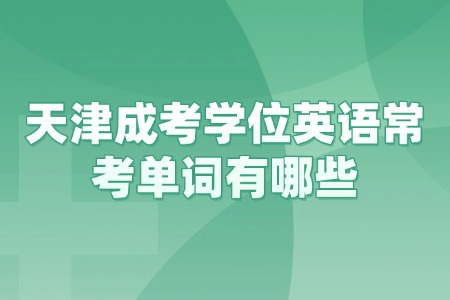 天津成考学位英语常考单词有哪些